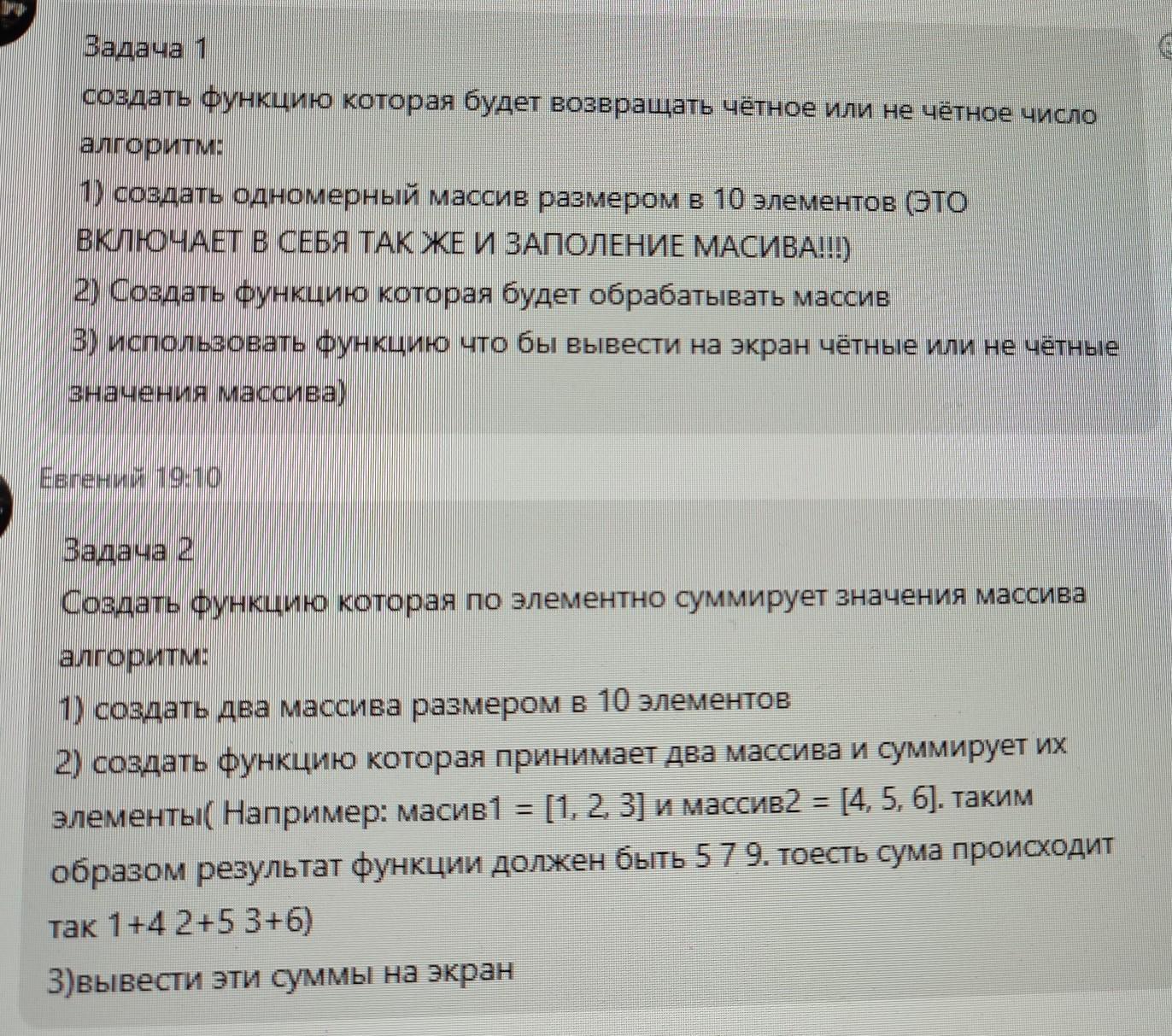 Задача 1

создать функцию которая будет возвращать чётное или не чётное число

алгоритм:

1) создать одномерный массив размером в 10 элементов (ЭТО ВКЛЮЧАЕТ В СЕБЯ ТАК ЖЕ И ЗАПОЛЕНИЕ МАСИВА!!!)

2) Создать функцию которая будет обрабатывать массив

3) использовать функцию что бы вывести на экран чётные или не чётные значения массива)

Евгений 19:10

Задача 2

Создать функцию которая по элементно суммирует значения массива

алгоритм:

1) создать два массива размером в 10 элементов

2) создать функцию которая принимает два массива и суммирует их элементы( Например: масив1 = [1, 2, 3] и массив2 = [4, 5, 6]. таким образом результат функции должен быть 5 7 9. тоесть сума происходит так 1+4 2+5 3+6)

3)вывести эти суммы на экран